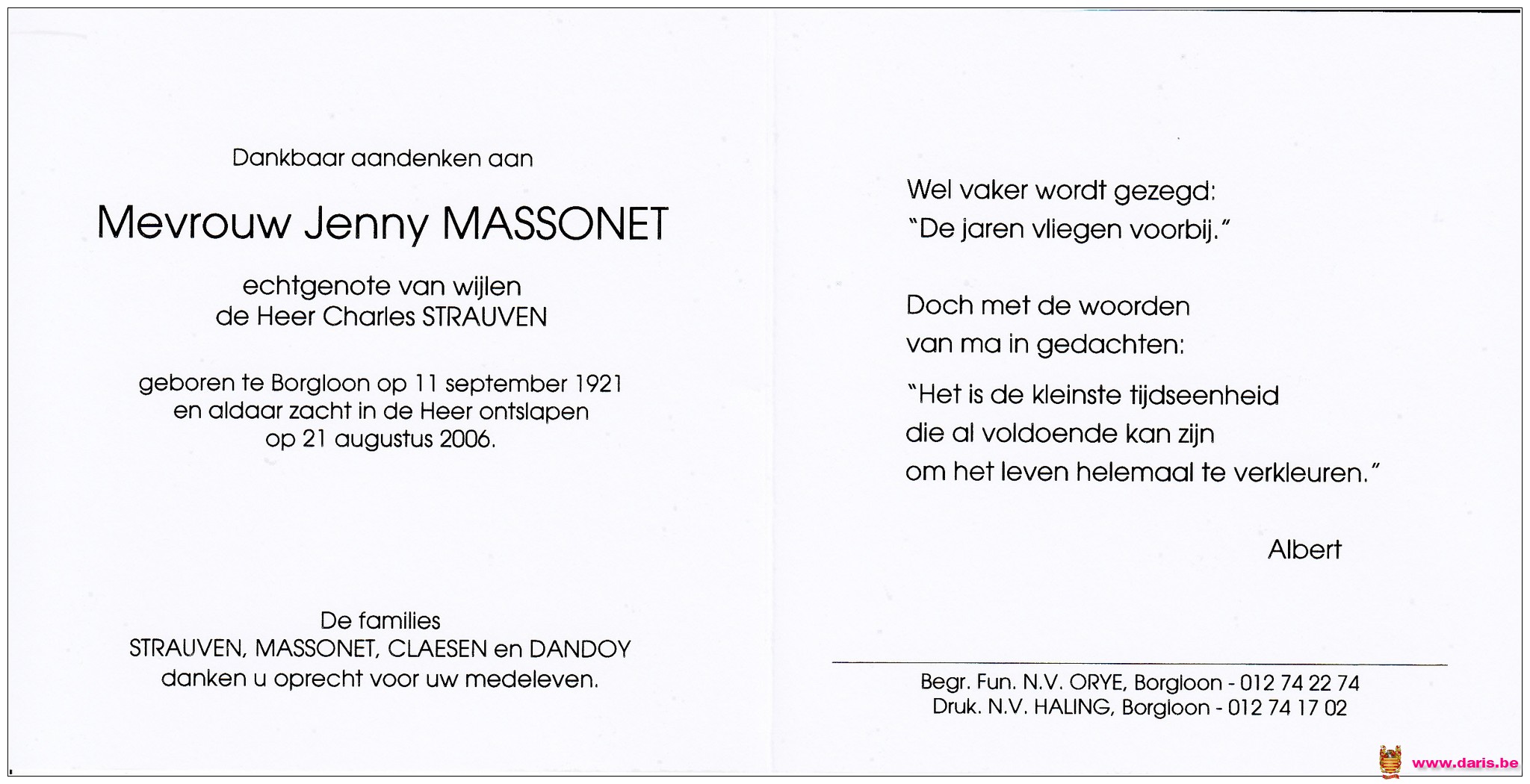 Dankbaar aandenken aan

Mevrouw Jenny MASSONET

echtgenote van wijlen
de Heer Charles STRAUVEN

geboren te Borgloon op 11 september 1921
en aldaar zacht in de Heer ontslapen
op 21 augustus 2006.

De families
STRAUVEN, MASSONET, CLAESEN en DANDOY
danken u oprecht voor uw medeleven.

Wel vaker wordt gezegd:
"De jaren vliegen voorbij."

Doch met de woorden
van ma in gedachten:

"Het is de kleinste tijdseenheid
die al voldoende kan zijn
om het leven helemaal te verkleuren."

Albert

Begr. Fun. N.V. ORYE, Borgloon - 012 74 22 74
Druk. N.V. HALING, Borgloon - 012 74 17 02

www.daris.be